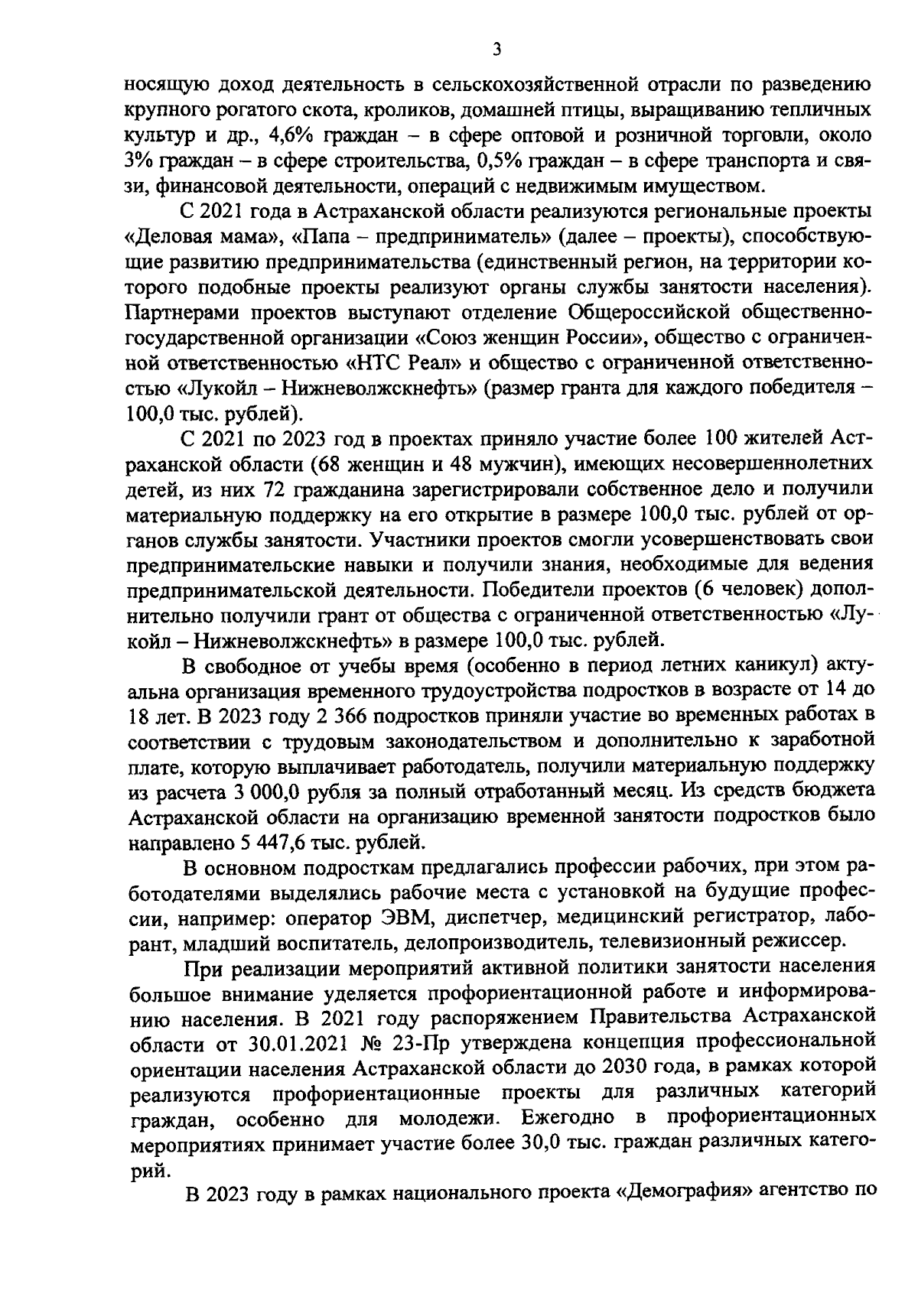 3

носящую доход деятельность в сельскохозяйственной отрасли по разведению крупного рогатого скота, кроликов, домашней птицы, выращиванию тепличных культур и др., 4,6% граждан – в сфере оптовой и розничной торговли, около 3% граждан – в сфере строительства, 0,5% граждан – в сфере транспорта и связи, финансовой деятельности, операций с недвижимым имуществом.

С 2021 года в Астраханской области реализуются региональные проекты «Деловая мама», «Папа – предприниматель» (далее – проекты), способствующие развитию предпринимательства (единственный регион, на территории которого подобные проекты реализуют органы службы занятости населения). Партнерами проектов выступают отделение Общероссийской общественно-государственной организации «Союз женщин России», общество с ограниченной ответственностью «НТС Реал» и общество с ограниченной ответственностью «Лукойл – Нижневолжскнефть» (размер гранта для каждого победителя – 100,0 тыс. рублей).

С 2021 по 2023 год в проектах приняло участие более 100 жителей Астраханской области (68 женщин и 48 мужчин), имеющих несовершеннолетних детей, из них 72 гражданина зарегистрировали собственное дело и получили материальную поддержку на его открытие в размере 100,0 тыс. рублей от органов службы занятости. Участники проектов смогли усовершенствовать свои предпринимательские навыки и получили знания, необходимые для ведения предпринимательской деятельности. Победители проектов (6 человек) дополнительно получили грант от общества с ограниченной ответственностью «Лукойл – Нижневолжскнефть» в размере 100,0 тыс. рублей.

В свободное от учебы время (особенно в период летних каникул) актуальна организация временного трудоустройства подростков в возрасте от 14 до 18 лет. В 2023 году 2 366 подростков приняли участие во временных работах в соответствии с трудовым законодательством и дополнительно к заработной плате, которую выплачивает работодатель, получили материальную поддержку из расчета 3 000,0 рубля за полный отработанный месяц. Из средств бюджета Астраханской области на организацию временной занятости подростков было направлено 5 447,6 тыс. рублей.

В основном подросткам предлагались профессии рабочих, при этом работодателями выделялись рабочие места с установкой на будущие профессии, например: оператор ЭВМ, диспетчер, медицинский регистратор, лаборант, младший воспитатель, делопроизводитель, телевизионный режиссер.

При реализации мероприятий активной политики занятости населения большое внимание уделяется профориентационной работе и информированию населения. В 2021 году распоряжением Правительства Астраханской области от 30.01.2021 № 23-Пр утверждена концепция профессиональной ориентации населения Астраханской области до 2030 года, в рамках которой реализуются профориентационные проекты для различных категорий граждан, особенно для молодежи. Ежегодно в профориентационных мероприятиях принимает участие более 30,0 тыс. граждан различных категорий.

В 2023 году в рамках национального проекта «Демография» агентство по